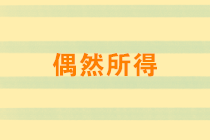 偶然所得